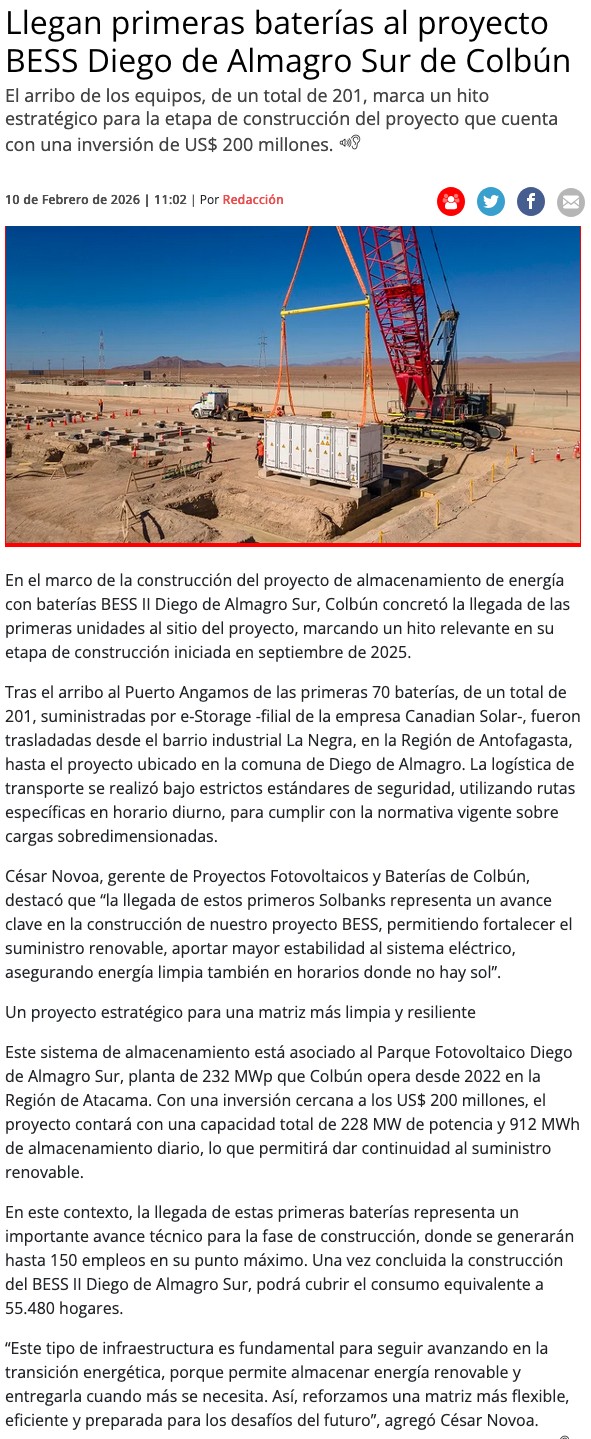 Llegan primeras baterías al proyecto BESS Diego de Almagro Sur de Colbún

El arribo de los equipos, de un total de 201, marca un hito estratégico para la etapa de construcción del proyecto que cuenta con una inversión de US$ 200 millones.

10 de Febrero de 2026 | 11:02 | Por Redacción

En el marco de la construcción del proyecto de almacenamiento de energía con baterías BESS II Diego de Almagro Sur, Colbún concretó la llegada de las primeras unidades al sitio del proyecto, marcando un hito relevante en su etapa de construcción iniciada en septiembre de 2025.

Tras el arribo al Puerto Angamos de las primeras 70 baterías, de un total de 201, suministradas por e-Storage -filial de la empresa Canadian Solar-, fueron trasladadas desde el barrio industrial La Negra, en la Región de Antofagasta, hasta el proyecto ubicado en la comuna de Diego de Almagro. La logística de transporte se realizó bajo estrictos estándares de seguridad, utilizando rutas específicas en horario diurno, para cumplir con la normativa vigente sobre cargas sobredimensionadas.

César Novoa, gerente de Proyectos Fotovoltaicos y Baterías de Colbún, destacó que "la llegada de estos primeros Solbanks representa un avance clave en la construcción de nuestro proyecto BESS, permitiendo fortalecer el suministro renovable, aportar mayor estabilidad al sistema eléctrico, asegurando energía limpia también en horarios donde no hay sol".

Un proyecto estratégico para una matriz más limpia y resiliente

Este sistema de almacenamiento está asociado al Parque Fotovoltaico Diego de Almagro Sur, planta de 232 MWp que Colbún opera desde 2022 en la Región de Atacama. Con una inversión cercana a los US$ 200 millones, el proyecto contará con una capacidad total de 228 MW de potencia y 912 MWh de almacenamiento diario, lo que permitirá dar continuidad al suministro renovable.

En este contexto, la llegada de estas primeras baterías representa un importante avance técnico para la fase de construcción, donde se generarán hasta 150 empleos en su punto máximo. Una vez concluida la construcción del BESS II Diego de Almagro Sur, podrá cubrir el consumo equivalente a 55.480 hogares.

"Este tipo de infraestructura es fundamental para seguir avanzando en la transición energética, porque permite almacenar energía renovable y entregarla cuando más se necesita. Así, reforzamos una matriz más flexible, eficiente y preparada para los desafíos del futuro", agregó César Novoa.